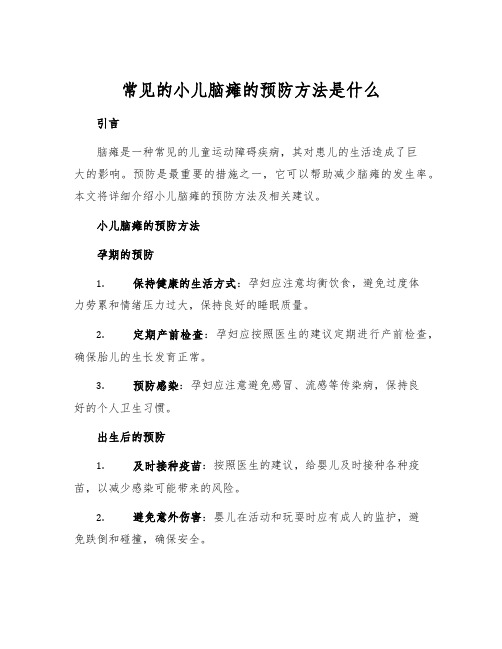 常见的小儿脑瘫的预防方法是什么

引言

脑瘫是一种常见的儿童运动障碍疾病，其对患儿的生活造成了巨大的影响。预防是最重要的措施之一，它可以帮助减少脑瘫的发生率。本文将详细介绍小儿脑瘫的预防方法及相关建议。

小儿脑瘫的预防方法

孕期的预防

1. 保持健康的生活方式：孕妇应注意均衡饮食，避免过度体力劳累和情绪压力过大，保持良好的睡眠质量。

2. 定期产前检查：孕妇应按照医生的建议定期进行产前检查，确保胎儿的生长发育正常。

3. 预防感染：孕妇应注意避免感冒、流感等传染病，保持良好的个人卫生习惯。

出生后的预防

1. 及时接种疫苗：按照医生的建议，给婴儿及时接种各种疫苗，以减少感染可能带来的风险。

2. 避免意外伤害：婴儿在活动和玩耍时应有成人的监护，避免跌倒和碰撞，确保安全。